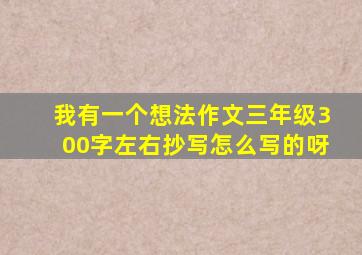 我有一个想法作文三年级300字左右抄写怎么写的呀